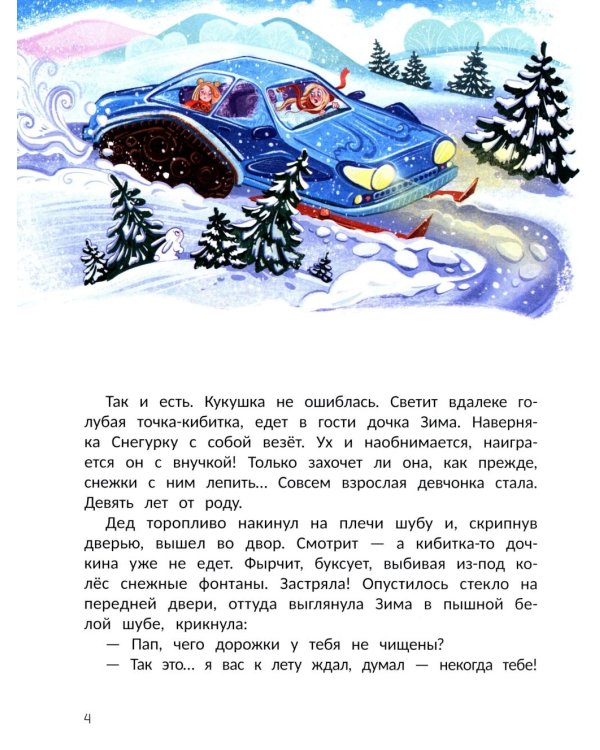 Так и есть. Кукушка не ошиблась. Светит вдалеке голубая точка-кибитка, едет в гости дочка Зима. Наверняка Снегурку с собой везёт. Ух и наобнимается, наиграется он с внучкой! Только захочет ли она, как прежде, снежки с ним лепить… Совсем взрослая девчонка стала. Девять лет от роду.

Дед торопливо накинул на плечи шубу и, скрипнув дверью, вышел во двор. Смотрит — а кибитка-то дочкина уже не едет. Фырчит, буксует, выбивая из-под колёс снежные фонтаны. Застряла! Опустилось стекло на передней двери, оттуда выглянула Зима в пышной белой шубе, крикнула:

— Пап, чего дорожки у тебя не чищены?

— Так это… я вас к лету ждал, думал — некогда тебе!

4